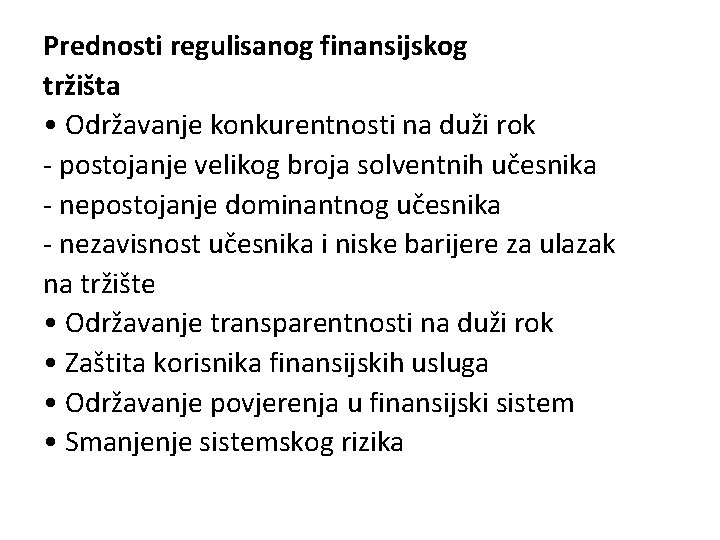 Prednosti regulisanog finansijskog tržišta

• Održavanje konkurentnosti na duži rok
- postojanje velikog broja solventnih učesnika
- nepostojanje dominantnog učesnika
- nezavisnost učesnika i niske barijere za ulazak na tržište
• Održavanje transparentnosti na duži rok
• Zaštita korisnika finansijskih usluga
• Održavanje povjerenja u finansijski sistem
• Smanjenje sistemskog rizika